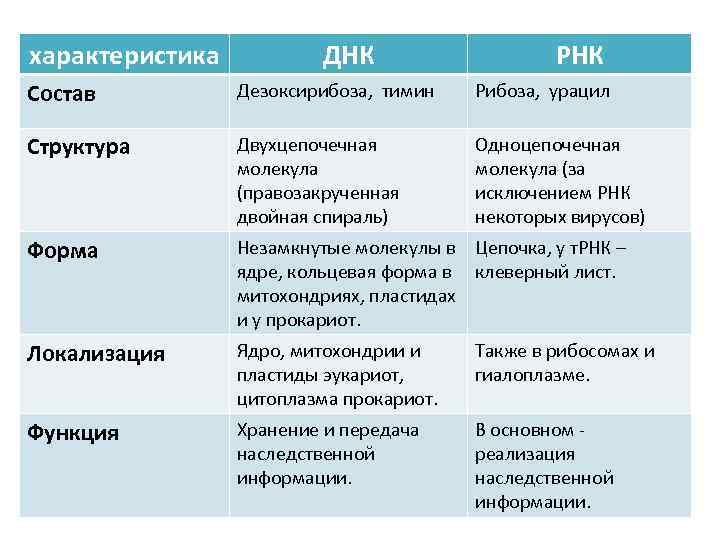 | характеристика | ДНК | РНК |
|---|---|---|
| Состав | Дезоксирибоза, тимин | Рибоза, урацил |
| Структура | Двухцепочечная молекула (правозакрученная двойная спираль) | Одноцепочечная молекула (за исключением РНК некоторых вирусов) |
| Форма | Незамкнутые молекулы в ядре, кольцевая форма в митохондриях, пластидах и у прокариот. | Цепочка, у тРНК – клеверный лист. |
| Локализация | Ядро, митохондрии и пластиды эукариот, цитоплазма прокариот. | Также в рибосомах и гиалоплазме. |
| Функция | Хранение и передача наследственной информации. | В основном - реализация наследственной информации. |